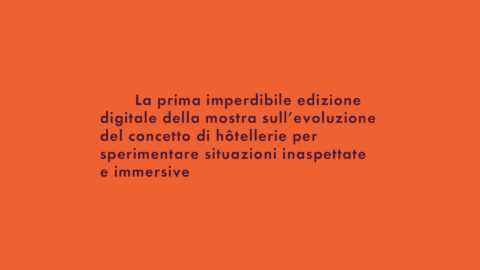 La prima imperdibile edizione digitale della mostra sull’evoluzione del concetto di hôtellerie per sperimentare situazioni inaspettate e immersive